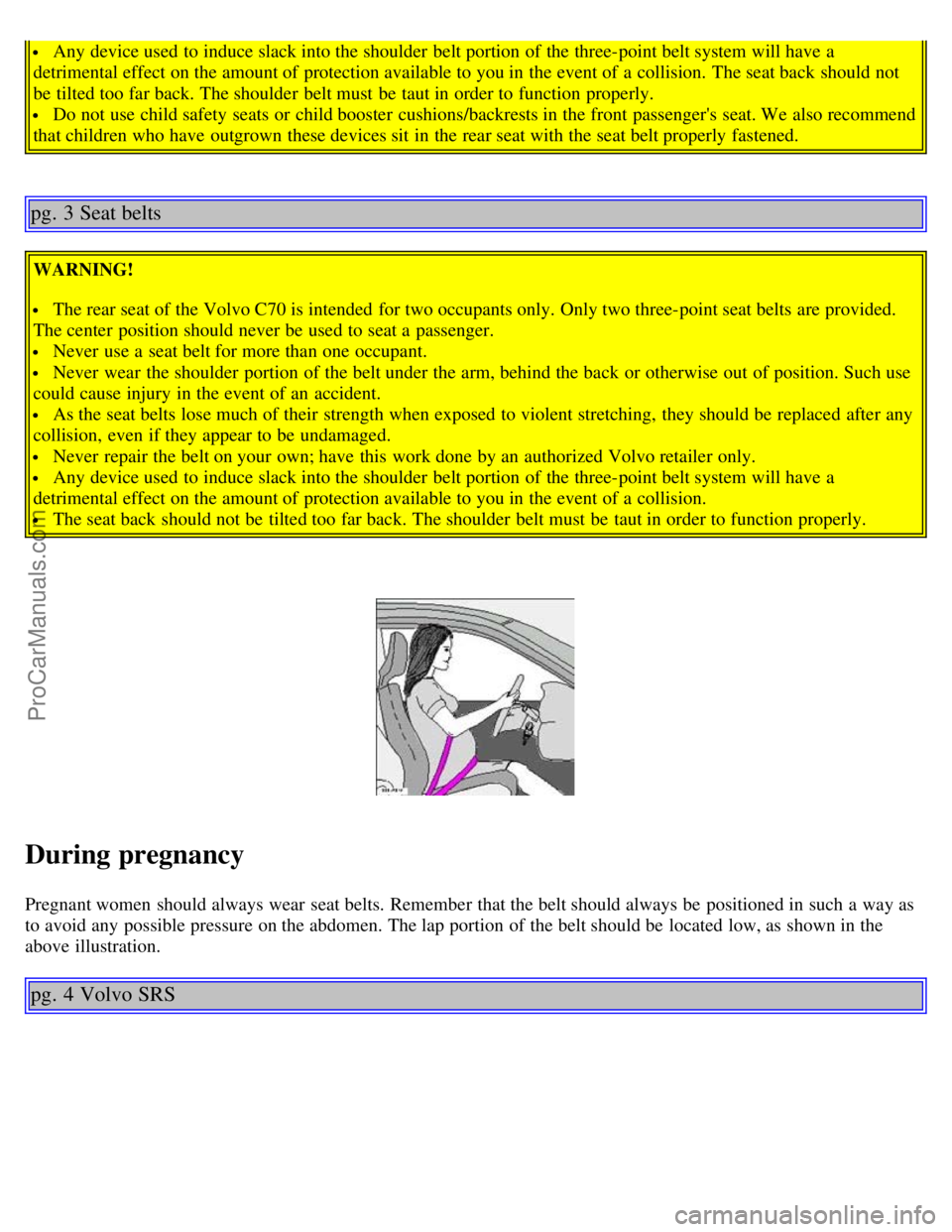 • Any device used to induce slack into the shoulder belt portion of the three-point belt system will have a detrimental effect on the amount of protection available to you in the event of a collision. The seat back should not be tilted too far back. The shoulder belt must be taut in order to function properly.
• Do not use child safety seats or child booster cushions/backrests in the front passenger's seat. We also recommend that children who have outgrown these devices sit in the rear seat with the seat belt properly fastened.

pg. 3 Seat belts

WARNING!

• The rear seat of the Volvo C70 is intended for two occupants only. Only two three-point seat belts are provided. The center position should never be used to seat a passenger.
• Never use a seat belt for more than one occupant.
• Never wear the shoulder portion of the belt under the arm, behind the back or otherwise out of position. Such use could cause injury in the event of an accident.
• As the seat belts lose much of their strength when exposed to violent stretching, they should be replaced after any collision, even if they appear to be undamaged.
• Never repair the belt on your own; have this work done by an authorized Volvo retailer only.
• Any device used to induce slack into the shoulder belt portion of the three-point belt system will have a detrimental effect on the amount of protection available to you in the event of a collision.
• The seat back should not be tilted too far back. The shoulder belt must be taut in order to function properly.

ProCarManuals.com

During pregnancy

Pregnant women should always wear seat belts. Remember that the belt should always be positioned in such a way as to avoid any possible pressure on the abdomen. The lap portion of the belt should be located low, as shown in the above illustration.

pg. 4 Volvo SRS

carmanualsonline.info